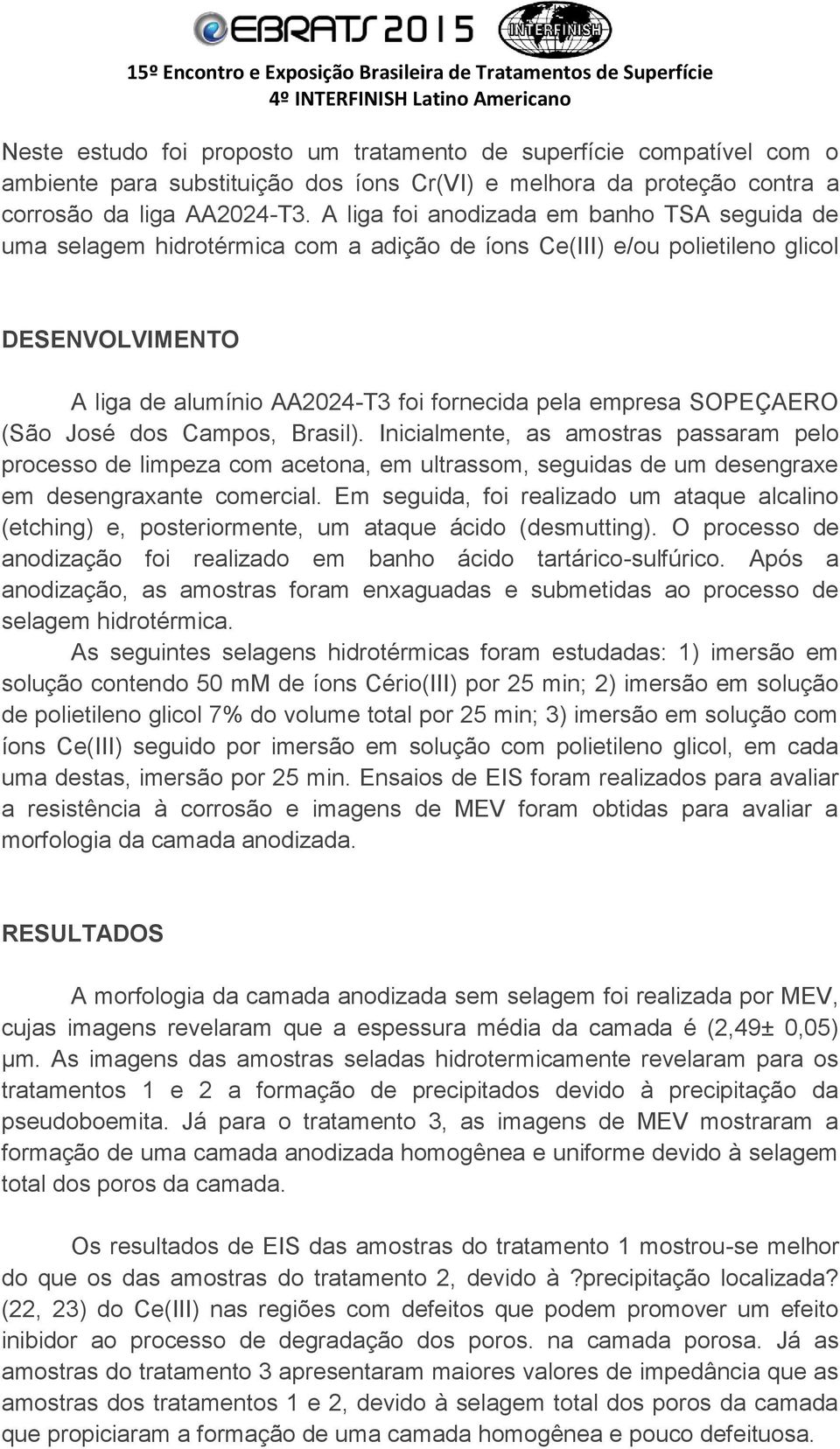 EBRATS 2015 INTERFINISH
15º Encontro e Exposição Brasileira de Tratamentos de Superfície
4º INTERFINISH Latino Americano

Neste estudo foi proposto um tratamento de superfície compatível com o ambiente para substituição dos íons Cr(VI) e melhora da proteção contra a corrosão da liga AA2024-T3. A liga foi anodizada em banho TSA seguida de uma selagem hidrotérmica com a adição de íons Ce(III) e/ou polietileno glicol

DESENVOLVIMENTO

A liga de alumínio AA2024-T3 foi fornecida pela empresa SOPEÇAERO (São José dos Campos, Brasil). Inicialmente, as amostras passaram pelo processo de limpeza com acetona, em ultrassom, seguidas de um desengraxe em desengraxante comercial. Em seguida, foi realizado um ataque alcalino (etching) e, posteriormente, um ataque ácido (desmutting). O processo de anodização foi realizado em banho ácido tartárico-sulfúrico. Após a anodização, as amostras foram enxaguadas e submetidas ao processo de selagem hidrotérmica.

As seguintes selagens hidrotérmicas foram estudadas: 1) imersão em solução contendo 50 mM de íons Cério(III) por 25 min; 2) imersão em solução de polietileno glicol 7% do volume total por 25 min; 3) imersão em solução com íons Ce(III) seguido por imersão em solução com polietileno glicol, em cada uma destas, imersão por 25 min. Ensaios de EIS foram realizados para avaliar a resistência à corrosão e imagens de MEV foram obtidas para avaliar a morfologia da camada anodizada.

RESULTADOS

A morfologia da camada anodizada sem selagem foi realizada por MEV, cujas imagens revelaram que a espessura média da camada é (2,49± 0,05) µm. As imagens das amostras seladas hidrotermicamente revelaram para os tratamentos 1 e 2 a formação de precipitados devido à precipitação da pseudoboemita. Já para o tratamento 3, as imagens de MEV mostraram a formação de uma camada anodizada homogênea e uniforme devido à selagem total dos poros da camada.

Os resultados de EIS das amostras do tratamento 1 mostrou-se melhor do que os das amostras do tratamento 2, devido à ?precipitação localizada? (22, 23) do Ce(III) nas regiões com defeitos que podem promover um efeito inibidor ao processo de degradação dos poros. na camada porosa. Já as amostras do tratamento 3 apresentaram maiores valores de impedância que as amostras dos tratamentos 1 e 2, devido à selagem total dos poros da camada que propiciaram a formação de uma camada homogênea e pouco defeituosa.